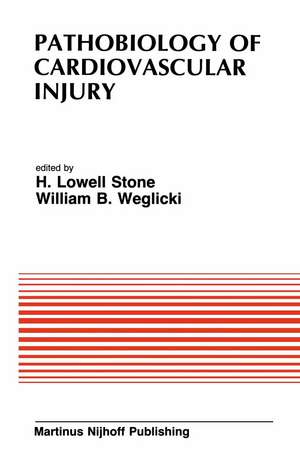 PATHOBIOLOGY OF CARDIOVASCULAR INJURY

edited by
H. Lowell Stone
William B. Weglicki

Martinus Nijhoff Publishing